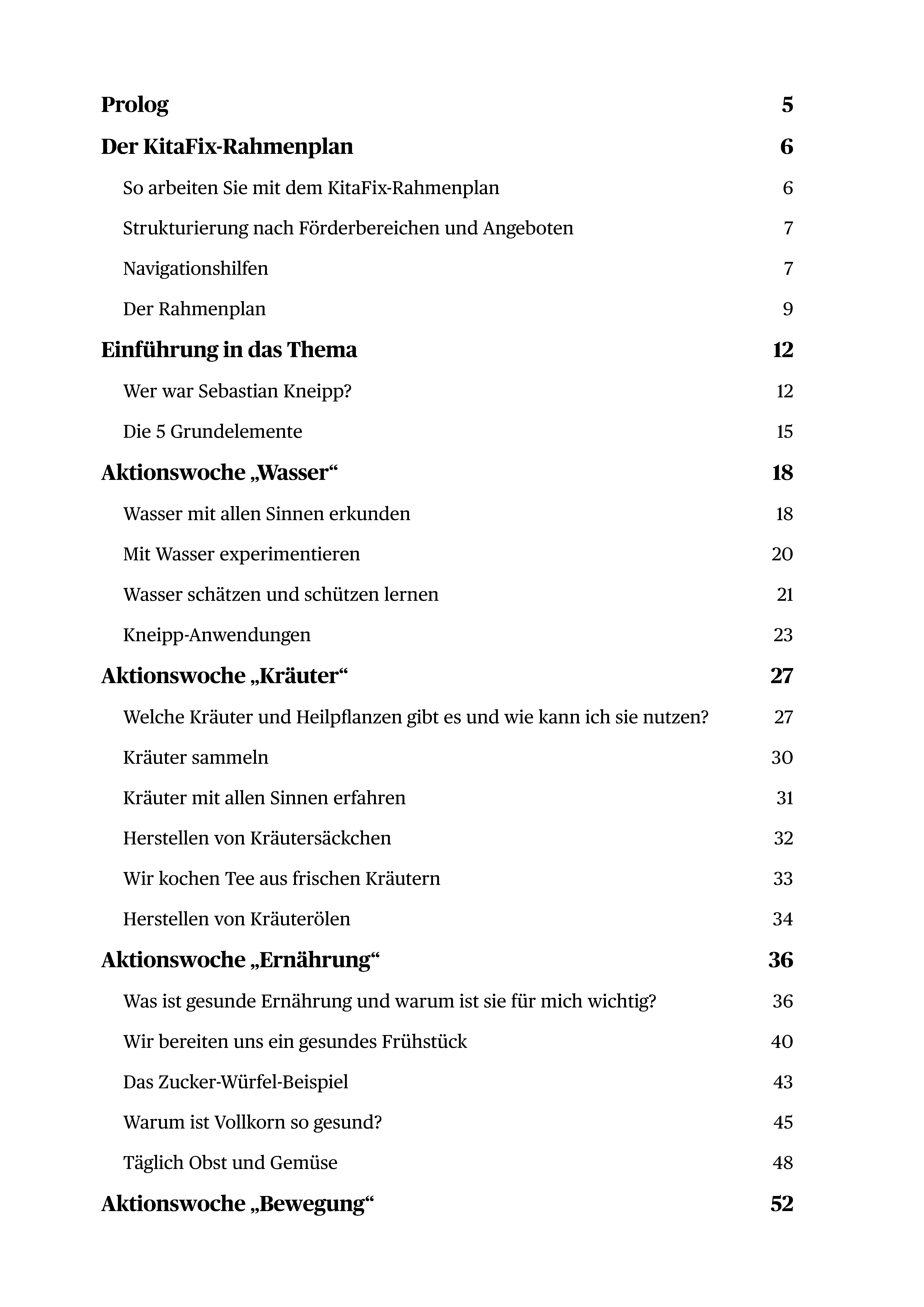 Prolog 5

Der KitaFix-Rahmenplan 6

So arbeiten Sie mit dem KitaFix-Rahmenplan 6

Strukturierung nach Förderbereichen und Angeboten 7

Navigationshilfen 7

Der Rahmenplan 9

Einführung in das Thema 12

Wer war Sebastian Kneipp? 12

Die 5 Grundelemente 15

Aktionswoche „Wasser“ 18

Wasser mit allen Sinnen erkunden 18

Mit Wasser experimentieren 20

Wasser schätzen und schützen lernen 21

Kneipp-Anwendungen 23

Aktionswoche „Kräuter“ 27

Welche Kräuter und Heilpflanzen gibt es und wie kann ich sie nutzen? 27

Kräuter sammeln 30

Kräuter mit allen Sinnen erfahren 31

Herstellen von Kräutersäckchen 32

Wir kochen Tee aus frischen Kräutern 33

Herstellen von Kräuterölen 34

Aktionswoche „Ernährung“ 36

Was ist gesunde Ernährung und warum ist sie für mich wichtig? 36

Wir bereiten uns ein gesundes Frühstück 40

Das Zucker-Würfel-Beispiel 43

Warum ist Vollkorn so gesund? 45

Täglich Obst und Gemüse 48

Aktionswoche „Bewegung“ 52